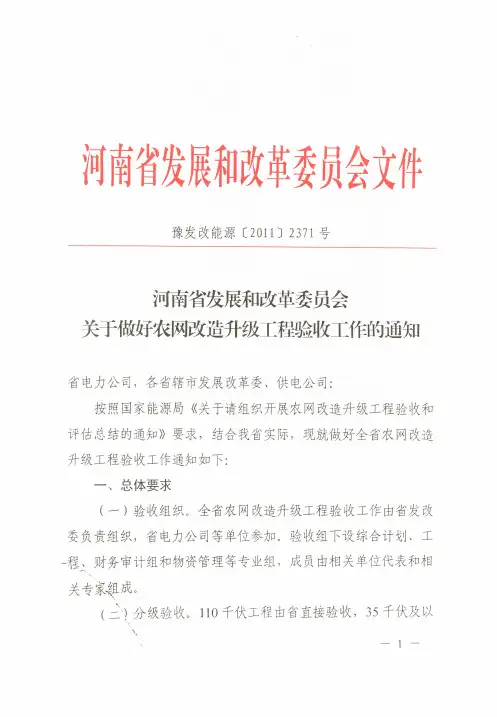 河南省发展和改革委员会文件

豫发改能源〔2011〕2371号

河南省发展和改革委员会
关于做好农网改造升级工程验收工作的通知

省电力公司，各省辖市发展改革委、供电公司：

按照国家能源局《关于请组织开展农网改造升级工程验收和评估总结的通知》要求，结合我省实际，现就做好全省农网改造升级工程验收工作通知如下：

一、总体要求

（一）验收组织。全省农网改造升级工程验收工作由省发改委负责组织，省电力公司等单位参加。验收组下设综合计划、工程、财务审计组和物资管理等专业组，成员由相关单位代表和相关专家组成。

（二）分级验收。110千伏工程由省直接验收，35千伏及以

— 1 —